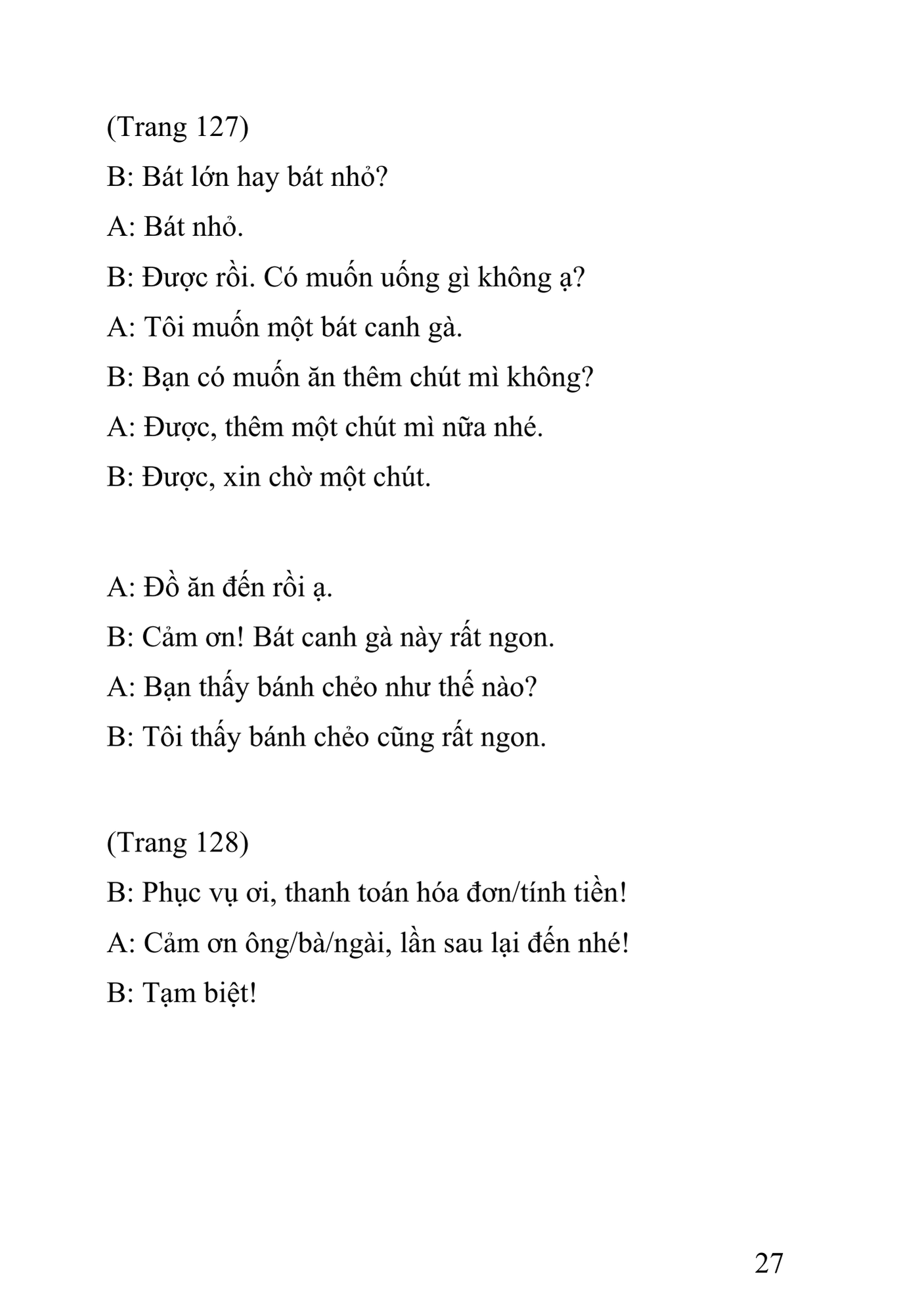 (Trang 127)

B: Bát lớn hay bát nhỏ?

A: Bát nhỏ.

B: Được rồi. Có muốn uống gì không ạ?

A: Tôi muốn một bát canh gà.

B: Bạn có muốn ăn thêm chút mì không?

A: Được, thêm một chút mì nữa nhé.

B: Được, xin chờ một chút.

A: Đồ ăn đến rồi ạ.

B: Cảm ơn! Bát canh gà này rất ngon.

A: Bạn thấy bánh chẻo như thế nào?

B: Tôi thấy bánh chẻo cũng rất ngon.

(Trang 128)

B: Phục vụ ơi, thanh toán hóa đơn/tính tiền!

A: Cảm ơn ông/bà/ngài, lần sau lại đến nhé!

B: Tạm biệt!

27